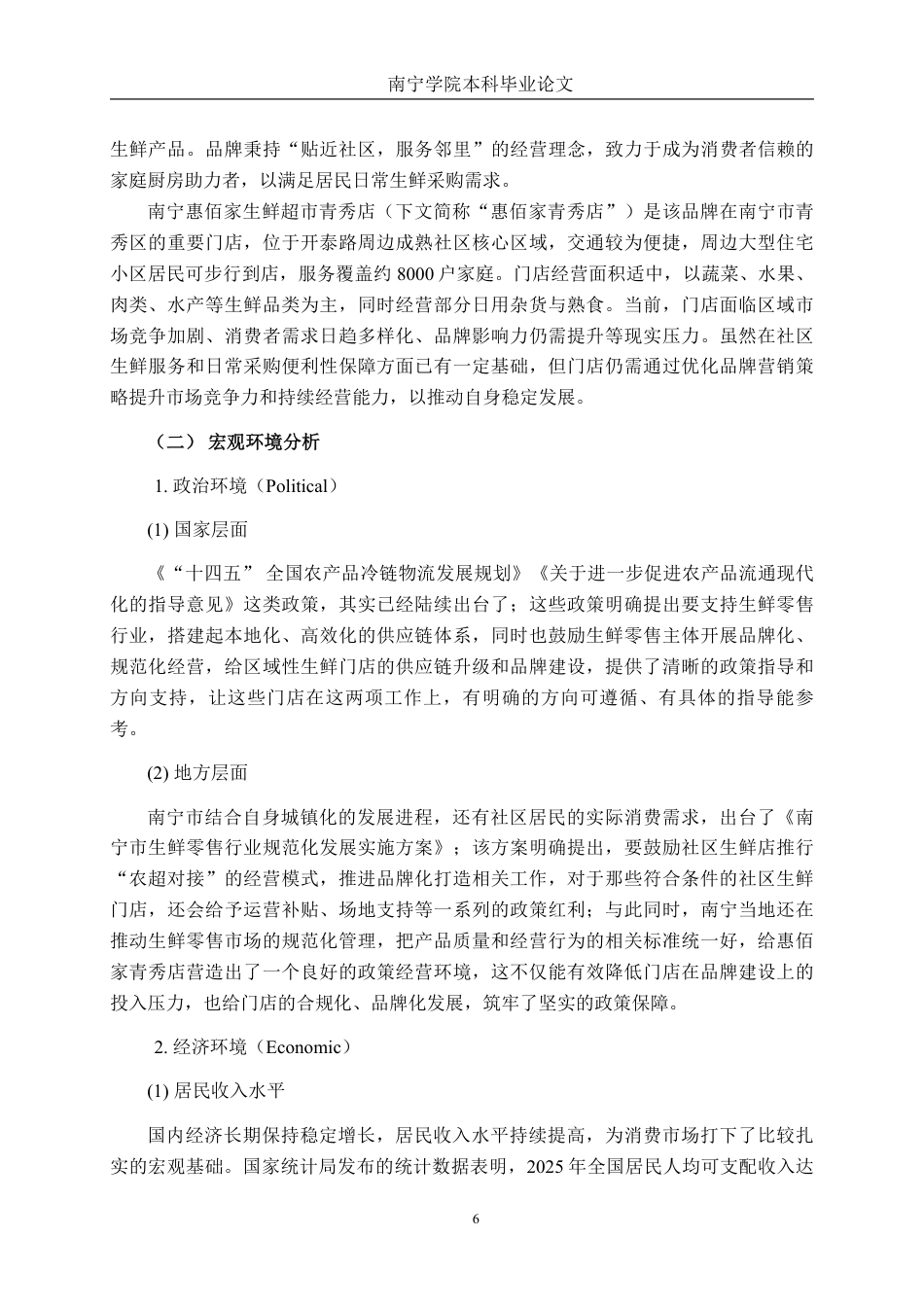 南宁学院本科毕业论文

生鲜产品。品牌秉持“贴近社区，服务邻里”的经营理念，致力于成为消费者信赖的家庭厨房助力者，以满足居民日常生鲜采购需求。

南宁惠佰家生鲜超市青秀店（下文简称“惠佰家青秀店”）是该品牌在南宁市青秀区的重要门店，位于开泰路周边成熟社区核心区域，交通较为便捷，周边大型住宅小区居民可步行到店，服务覆盖约 8000 户家庭。门店经营面积适中，以蔬菜、水果、肉类、水产等生鲜品类为主，同时经营部分日用杂货与熟食。当前，门店面临区域市场竞争加剧、消费者需求日趋多样化、品牌影响力仍需提升等现实压力。虽然在社区生鲜服务和日常采购便利性保障方面已有一定基础，但门店仍需通过优化品牌营销策略提升市场竞争力和持续经营能力，以推动自身稳定发展。

（二） 宏观环境分析

1. 政治环境（Political）

(1) 国家层面

《“十四五” 全国农产品冷链物流发展规划》《关于进一步促进农产品流通现代化的指导意见》这类政策，其实已经陆续出台了；这些政策明确提出要支持生鲜零售行业，搭建起本地化、高效化的供应链体系，同时也鼓励生鲜零售主体开展品牌化、规范化经营，给区域性生鲜门店的供应链升级和品牌建设，提供了清晰的政策指导和方向支持，让这些门店在这两项工作上，有明确的方向可遵循、有具体的指导能参考。

(2) 地方层面

南宁市结合自身城镇化的发展进程，还有社区居民的实际消费需求，出台了《南宁市生鲜零售行业规范化发展实施方案》；该方案明确提出，要鼓励社区生鲜店推行“农超对接”的经营模式，推进品牌化打造相关工作，对于那些符合条件的社区生鲜门店，还会给予运营补贴、场地支持等一系列的政策红利；与此同时，南宁当地还在推动生鲜零售市场的规范化管理，把产品质量和经营行为的相关标准统一好，给惠佰家青秀店营造出了一个良好的政策经营环境，这不仅能有效降低门店在品牌建设上的投入压力，也给门店的合规化、品牌化发展，筑牢了坚实的政策保障。

2. 经济环境（Economic）

(1) 居民收入水平

国内经济长期保持稳定增长，居民收入水平持续提高，为消费市场打下了比较扎实的宏观基础。国家统计局发布的统计数据表明，2025 年全国居民人均可支配收入达

6